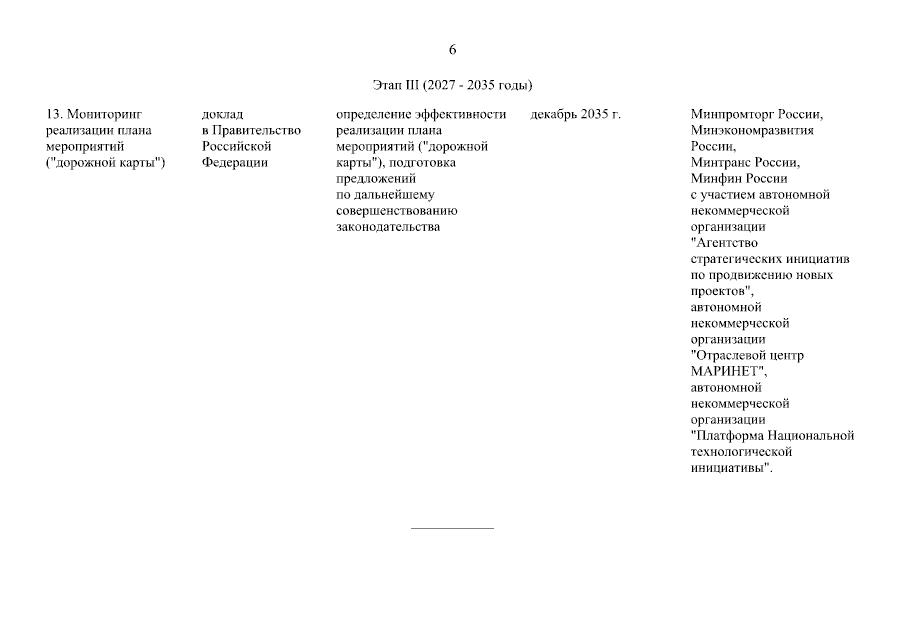 6

Этап III (2027 - 2035 годы)

| 13. Мониторинг реализации плана мероприятий ("дорожной карты") | доклад в Правительство Российской Федерации | определение эффективности реализации плана мероприятий ("дорожной карты"), подготовка предложений по дальнейшему совершенствованию законодательства | декабрь 2035 г. | Минпромторг России, Минэкономразвития России, Минтранс России, Минфин России с участием автономной некоммерческой организации "Агентство стратегических инициатив по продвижению новых проектов", автономной некоммерческой организации "Отраслевой центр МАРИНЕТ", автономной некоммерческой организации "Платформа Национальной технологической инициативы". |
|---|---|---|---|---|